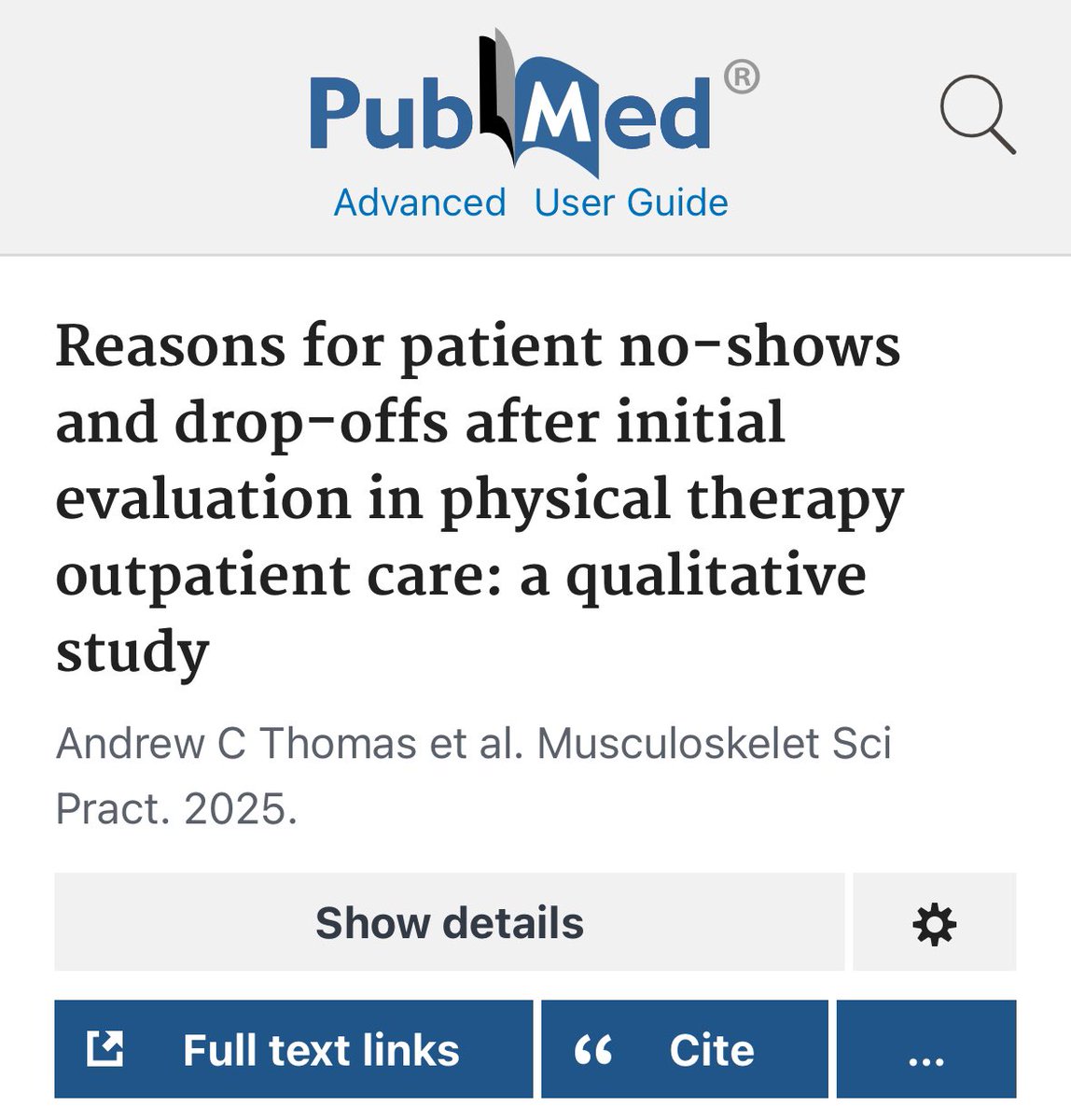 PubMed®

Advanced User Guide

Reasons for patient no-shows and drop-offs after initial evaluation in physical therapy outpatient care: a qualitative study

Andrew C Thomas et al. Musculoskelet Sci Pract. 2025.

Show details

Full text links

“ Cite

...